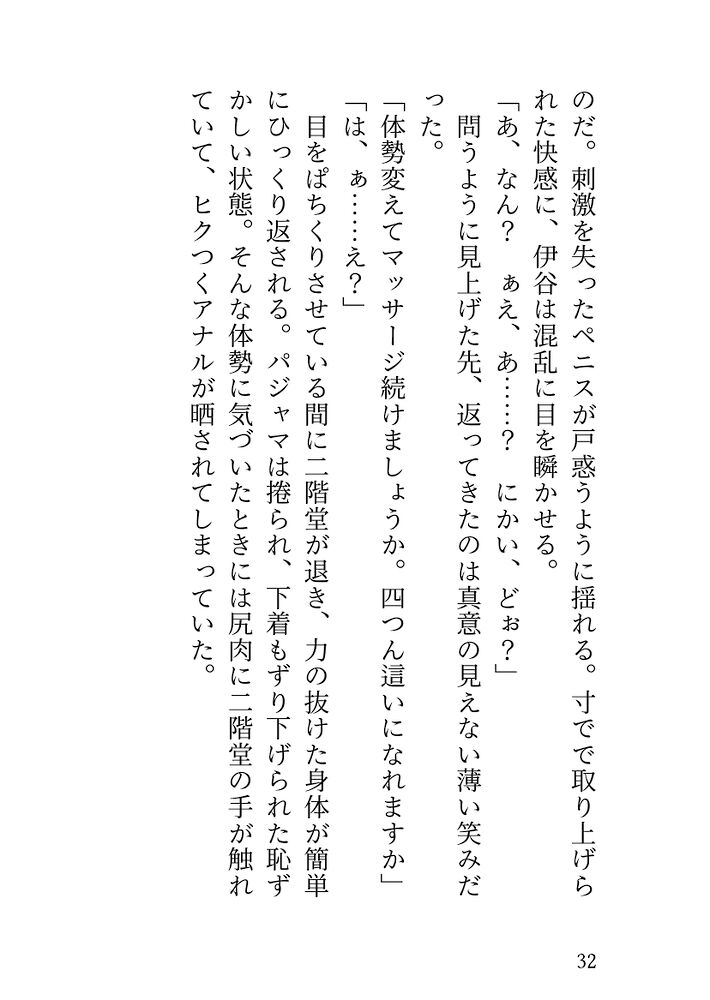 のだ。刺激を失ったペニスが戸惑うように揺れる。寸でで取り上げられた快感に、伊谷は混乱に目を瞬かせる。

「あ、なん？　ぁえ、あ……？　にかい、どぉ？」

問うように見上げた先、返ってきたのは真意の見えない薄い笑みだった。

「体勢変えてマッサージ続けましょうか。四つん這いになれますか」

「は、ぁ……え？」

目をぱちくりさせている間に二階堂が退き、力の抜けた身体が簡単にひっくり返される。パジャマは捲られ、下着もずり下げられた恥ずかしい状態。そんな体勢に気づいたときには尻肉に二階堂の手が触れていて、ヒクつくアナルが晒されてしまっていた。

32